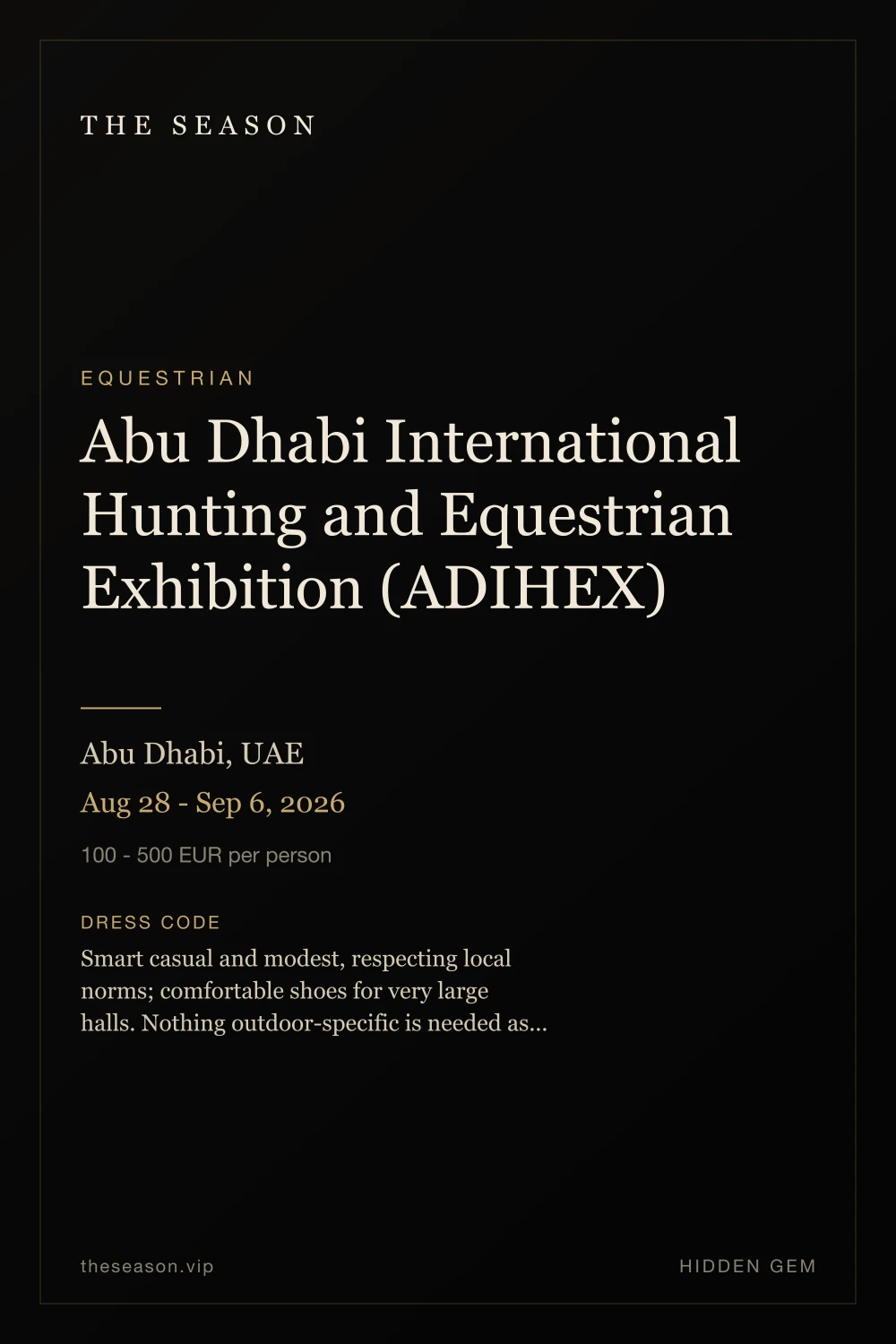 THE SEASON

EQUESTRIAN

Abu Dhabi International Hunting and Equestrian Exhibition (ADIHEX)

Abu Dhabi, UAE

Aug 28 - Sep 6, 2026

100 - 500 EUR per person

DRESS CODE

Smart casual and modest, respecting local norms; comfortable shoes for very large halls. Nothing outdoor-specific is needed as...

theseason.vip

HIDDEN GEM